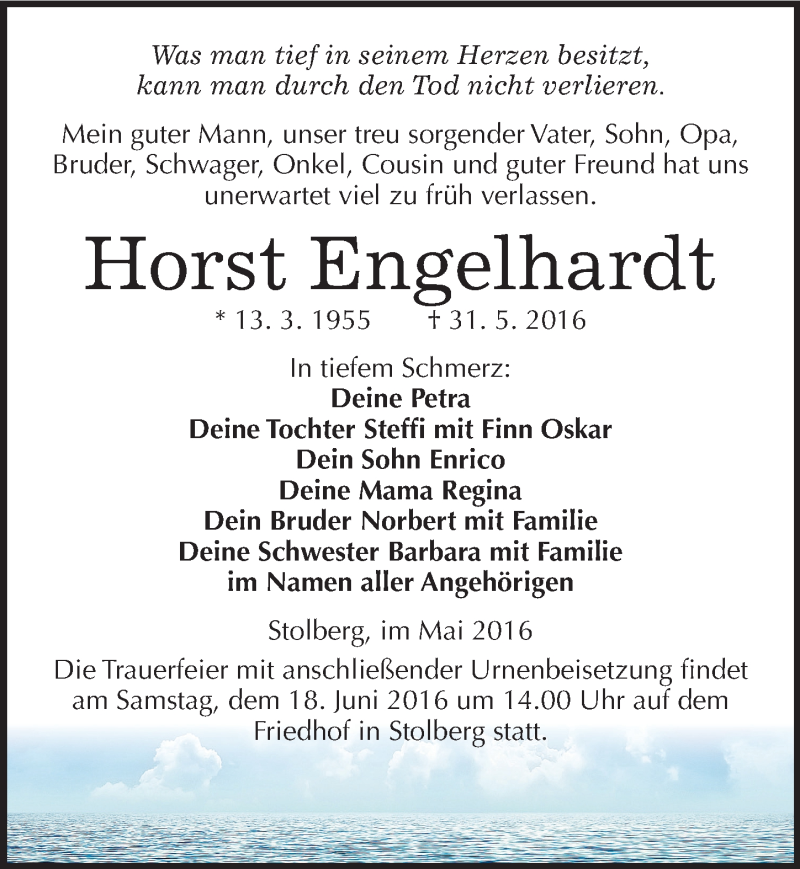 Was man tief in seinem Herzen besitzt, kann man durch den Tod nicht verlieren.

Mein guter Mann, unser treu sorgender Vater, Sohn, Opa, Bruder, Schwager, Onkel, Cousin und guter Freund hat uns unerwartet viel zu früh verlassen.

Horst Engelhardt

* 13. 3. 1955 † 31. 5. 2016

In tiefem Schmerz:
Deine Petra
Deine Tochter Steffi mit Finn Oskar
Dein Sohn Enrico
Deine Mama Regina
Dein Bruder Norbert mit Familie
Deine Schwester Barbara mit Familie
im Namen aller Angehörigen

Stolberg, im Mai 2016

Die Trauerfeier mit anschließender Urnenbeisetzung findet am Samstag, dem 18. Juni 2016 um 14.00 Uhr auf dem Friedhof in Stolberg statt.